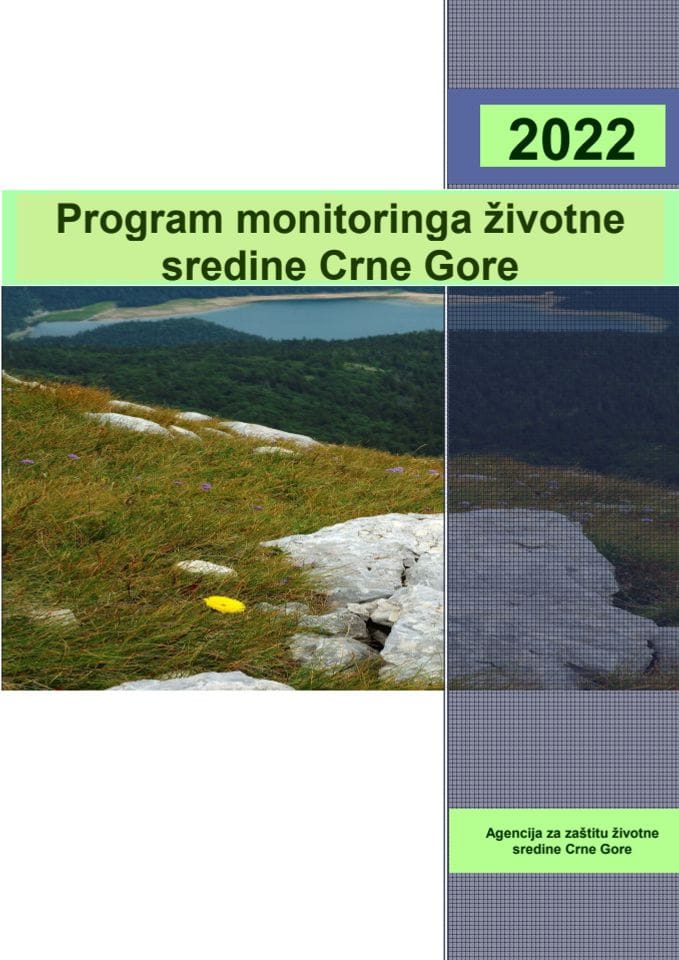 2022

Program monitoringa životne sredine Crne Gore

Agencija za zaštitu životne sredine Crne Gore